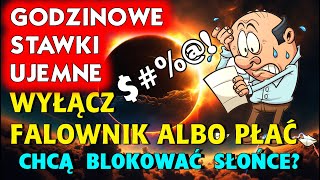 GODZINOWE STAWKI UJEMNE

$ # % @ !

WYŁĄCZ FALOWNIK ALBO PŁAĆ

CHCĄ BLOKOWAĆ SŁOŃCE?